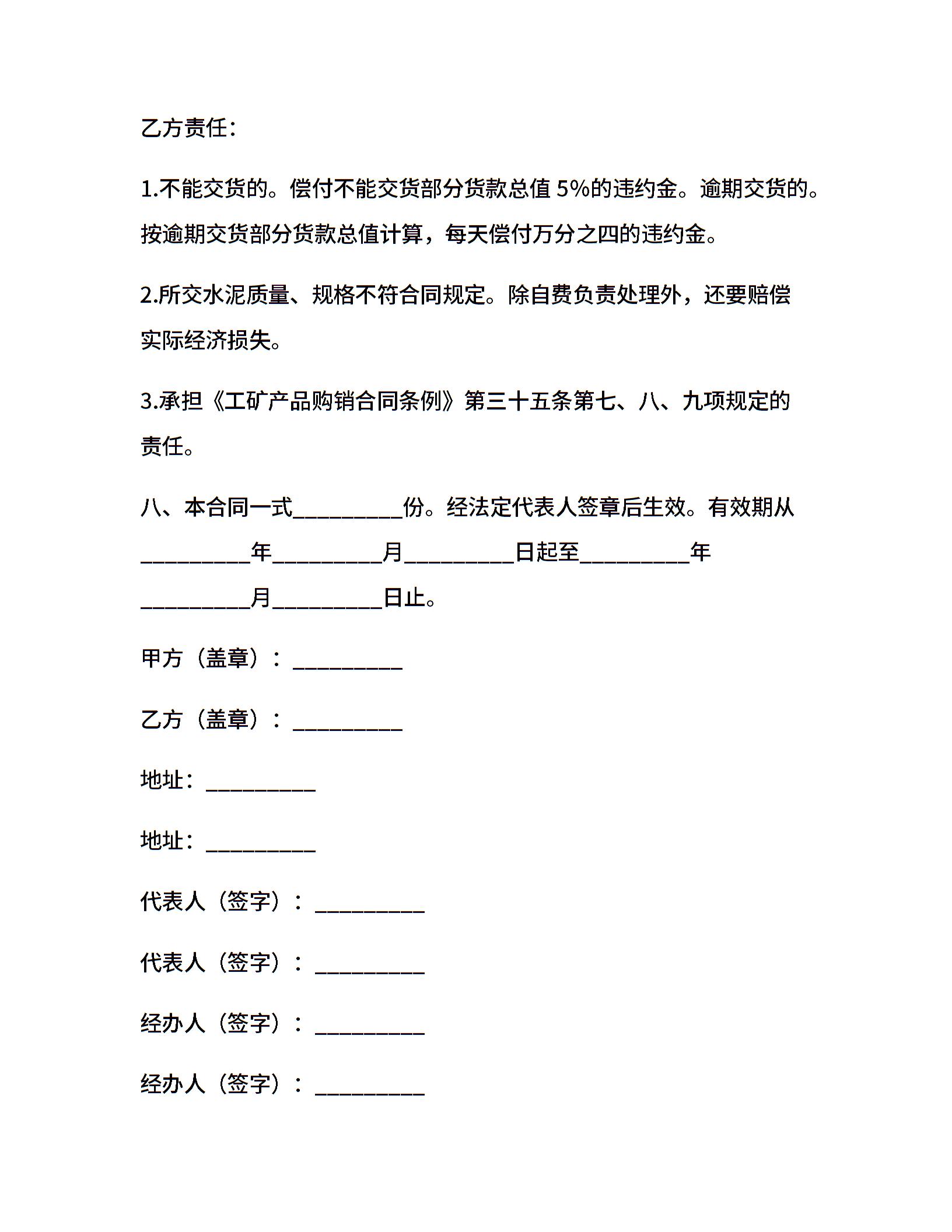 乙方责任：

1.不能交货的。偿付不能交货部分货款总值 5%的违约金。逾期交货的。按逾期交货部分货款总值计算，每天偿付万分之四的违约金。

2.所交水泥质量、规格不符合同规定。除自费负责处理外，还要赔偿实际经济损失。

3.承担《工矿产品购销合同条例》第三十五条第七、八、九项规定的责任。

八、本合同一式__________份。经法定代表人签章后生效。有效期从__________年__________月__________日起至__________年__________月__________日止。

甲方（盖章）：__________

乙方（盖章）：__________

地址：__________

地址：__________

代表人（签字）：__________

代表人（签字）：__________

经办人（签字）：__________

经办人（签字）：__________